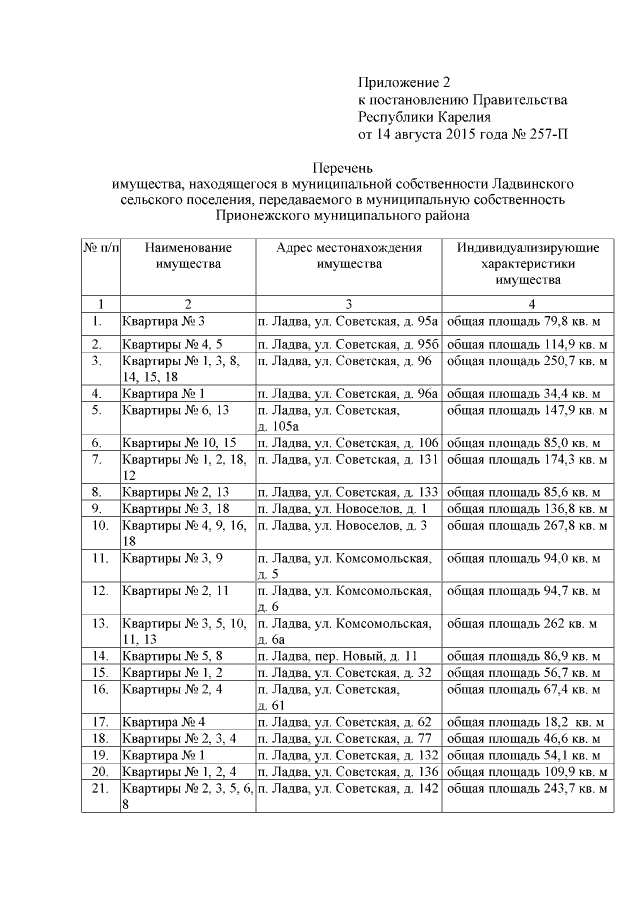 Приложение 2
к постановлению Правительства
Республики Карелия
от 14 августа 2015 года № 257-П

Перечень
имущества, находящегося в муниципальной собственности Ладвинского сельского поселения, передаваемого в муниципальную собственность Прионежского муниципального района

| № п/п | Наименование имущества | Адрес местонахождения имущества | Индивидуализирующие характеристики имущества |
|---|---|---|---|
| 1 | 2 | 3 | 4 |
| 1. | Квартира № 3 | п. Ладва, ул. Советская, д. 95а | общая площадь 79,8 кв. м |
| 2. | Квартиры № 4, 5 | п. Ладва, ул. Советская, д. 95б | общая площадь 114,9 кв. м |
| 3. | Квартиры № 1, 3, 8, 14, 15, 18 | п. Ладва, ул. Советская, д. 96 | общая площадь 250,7 кв. м |
| 4. | Квартира № 1 | п. Ладва, ул. Советская, д. 96а | общая площадь 34,4 кв. м |
| 5. | Квартиры № 6, 13 | п. Ладва, ул. Советская, д. 105а | общая площадь 147,9 кв. м |
| 6. | Квартиры № 10, 15 | п. Ладва, ул. Советская, д. 106 | общая площадь 85,0 кв. м |
| 7. | Квартиры № 1, 2, 18, 12 | п. Ладва, ул. Советская, д. 131 | общая площадь 174,3 кв. м |
| 8. | Квартиры № 2, 13 | п. Ладва, ул. Советская, д. 133 | общая площадь 85,6 кв. м |
| 9. | Квартиры № 3, 18 | п. Ладва, ул. Новоселов, д. 1 | общая площадь 136,8 кв. м |
| 10. | Квартиры № 4, 9, 16, 18 | п. Ладва, ул. Новоселов, д. 3 | общая площадь 267,8 кв. м |
| 11. | Квартиры № 3, 9 | п. Ладва, ул. Комсомольская, д. 5 | общая площадь 94,0 кв. м |
| 12. | Квартиры № 2, 11 | п. Ладва, ул. Комсомольская, д. 6 | общая площадь 94,7 кв. м |
| 13. | Квартиры № 3, 5, 10, 11, 13 | п. Ладва, ул. Комсомольская, д. 6а | общая площадь 262 кв. м |
| 14. | Квартиры № 5, 8 | п. Ладва, пер. Новый, д. 11 | общая площадь 86,9 кв. м |
| 15. | Квартиры № 1, 2 | п. Ладва, ул. Советская, д. 32 | общая площадь 56,7 кв. м |
| 16. | Квартиры № 2, 4 | п. Ладва, ул. Советская, д. 61 | общая площадь 67,4 кв. м |
| 17. | Квартира № 4 | п. Ладва, ул. Советская, д. 62 | общая площадь 18,2 кв. м |
| 18. | Квартиры № 2, 3, 4 | п. Ладва, ул. Советская, д. 77 | общая площадь 46,6 кв. м |
| 19. | Квартира № 1 | п. Ладва, ул. Советская, д. 132 | общая площадь 54,1 кв. м |
| 20. | Квартиры № 1, 2, 4 | п. Ладва, ул. Советская, д. 136 | общая площадь 109,9 кв. м |
| 21. | Квартиры № 2, 3, 5, 6, 8 | п. Ладва, ул. Советская, д. 142 | общая площадь 243,7 кв. м |